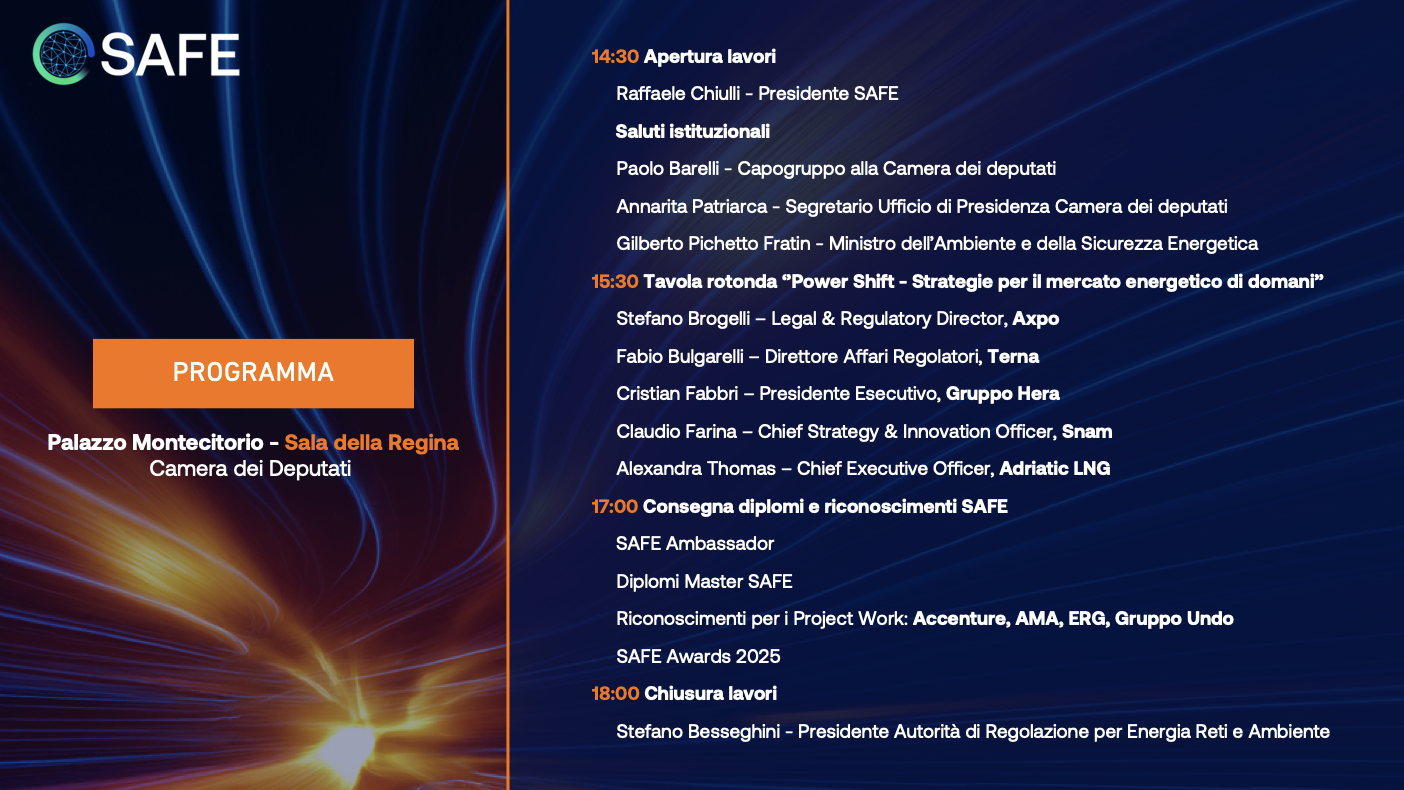 SAFE

PROGRAMMA

Palazzo Montecitorio - Sala della Regina
Camera dei Deputati

14:30 Apertura lavori

Raffaele Chiulli - Presidente SAFE

Saluti istituzionali

Paolo Barelli - Capogruppo alla Camera dei deputati

Annarita Patriarca - Segretario Ufficio di Presidenza Camera dei deputati

Gilberto Pichetto Fratin - Ministro dell'Ambiente e della Sicurezza Energetica

15:30 Tavola rotonda "Power Shift - Strategie per il mercato energetico di domani"

Stefano Brogelli – Legal & Regulatory Director, Axpo

Fabio Bulgarelli – Direttore Affari Regolatori, Terna

Cristian Fabbri – Presidente Esecutivo, Gruppo Hera

Claudio Farina – Chief Strategy & Innovation Officer, Snam

Alexandra Thomas – Chief Executive Officer, Adriatic LNG

17:00 Consegna diplomi e riconoscimenti SAFE

SAFE Ambassador

Diplomi Master SAFE

Riconoscimenti per i Project Work: Accenture, AMA, ERG, Gruppo Undo

SAFE Awards 2025

18:00 Chiusura lavori

Stefano Besseghini - Presidente Autorità di Regolazione per Energia Reti e Ambiente